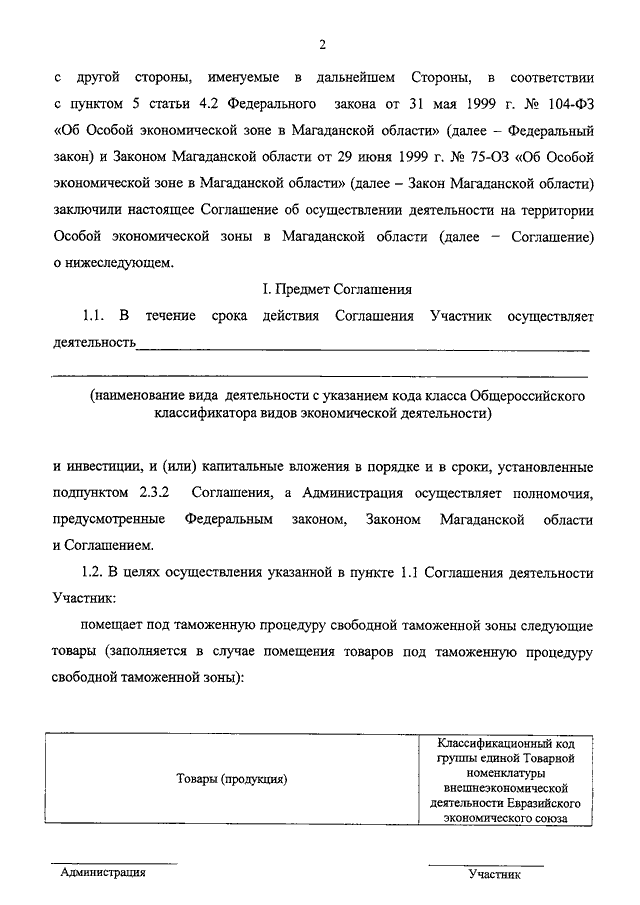 2

с другой стороны, именуемые в дальнейшем Стороны, в соответствии с пунктом 5 статьи 4.2 Федерального закона от 31 мая 1999 г. № 104-ФЗ «Об Особой экономической зоне в Магаданской области» (далее – Федеральный закон) и Законом Магаданской области от 29 июня 1999 г. № 75-ОЗ «Об Особой экономической зоне в Магаданской области» (далее – Закон Магаданской области) заключили настоящее Соглашение об осуществлении деятельности на территории Особой экономической зоны в Магаданской области (далее – Соглашение) о нижеследующем.

I. Предмет Соглашения

1.1. В течение срока действия Соглашения Участник осуществляет деятельность

(наименование вида деятельности с указанием кода класса Общероссийского классификатора видов экономической деятельности)

и инвестиции, и (или) капитальные вложения в порядке и в сроки, установленные подпунктом 2.3.2 Соглашения, а Администрация осуществляет полномочия, предусмотренные Федеральным законом, Законом Магаданской области и Соглашением.

1.2. В целях осуществления указанной в пункте 1.1 Соглашения деятельности Участник:

помещает под таможенную процедуру свободной таможенной зоны следующие товары (заполняется в случае помещения товаров под таможенную процедуру свободной таможенной зоны):

| Товары (продукция) | Классификационный код группы единой Товарной номенклатуры внешнеэкономической деятельности Евразийского экономического союза |
|---|---|

Администрация

Участник